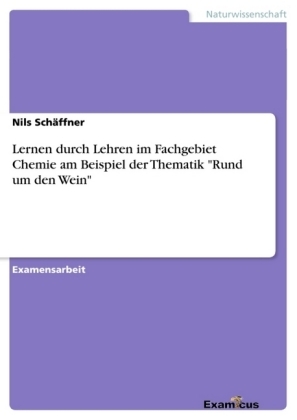 Naturwissenschaft

Nils Schäffner

Lernen durch Lehren im Fachgebiet Chemie am Beispiel der Thematik "Rund um den Wein"

Examensarbeit

Examicus